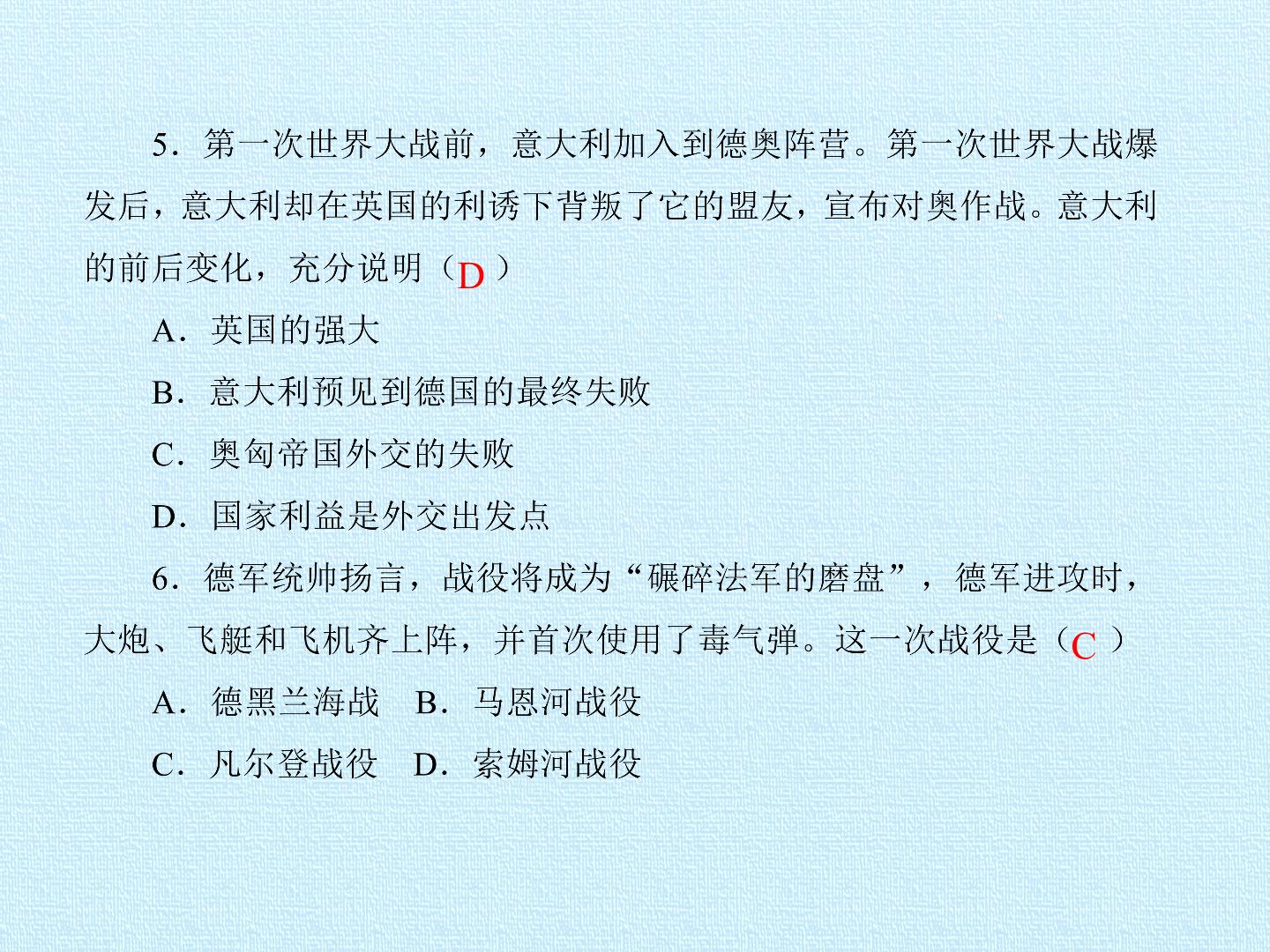 5.第一次世界大战前，意大利加入到德奥阵营。第一次世界大战爆发后，意大利却在英国的利诱下背叛了它的盟友，宣布对奥作战。意大利的前后变化，充分说明（D）

A.英国的强大

B.意大利预见到德国的最终失败

C.奥匈帝国外交的失败

D.国家利益是外交出发点

6.德军统帅扬言，战役将成为“碾碎法军的磨盘”，德军进攻时，大炮、飞艇和飞机齐上阵，并首次使用了毒气弹。这一次战役是（C）

A.德黑兰海战 B.马恩河战役

C.凡尔登战役 D.索姆河战役